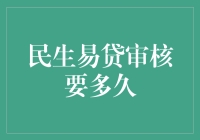 民生易贷审核要多久